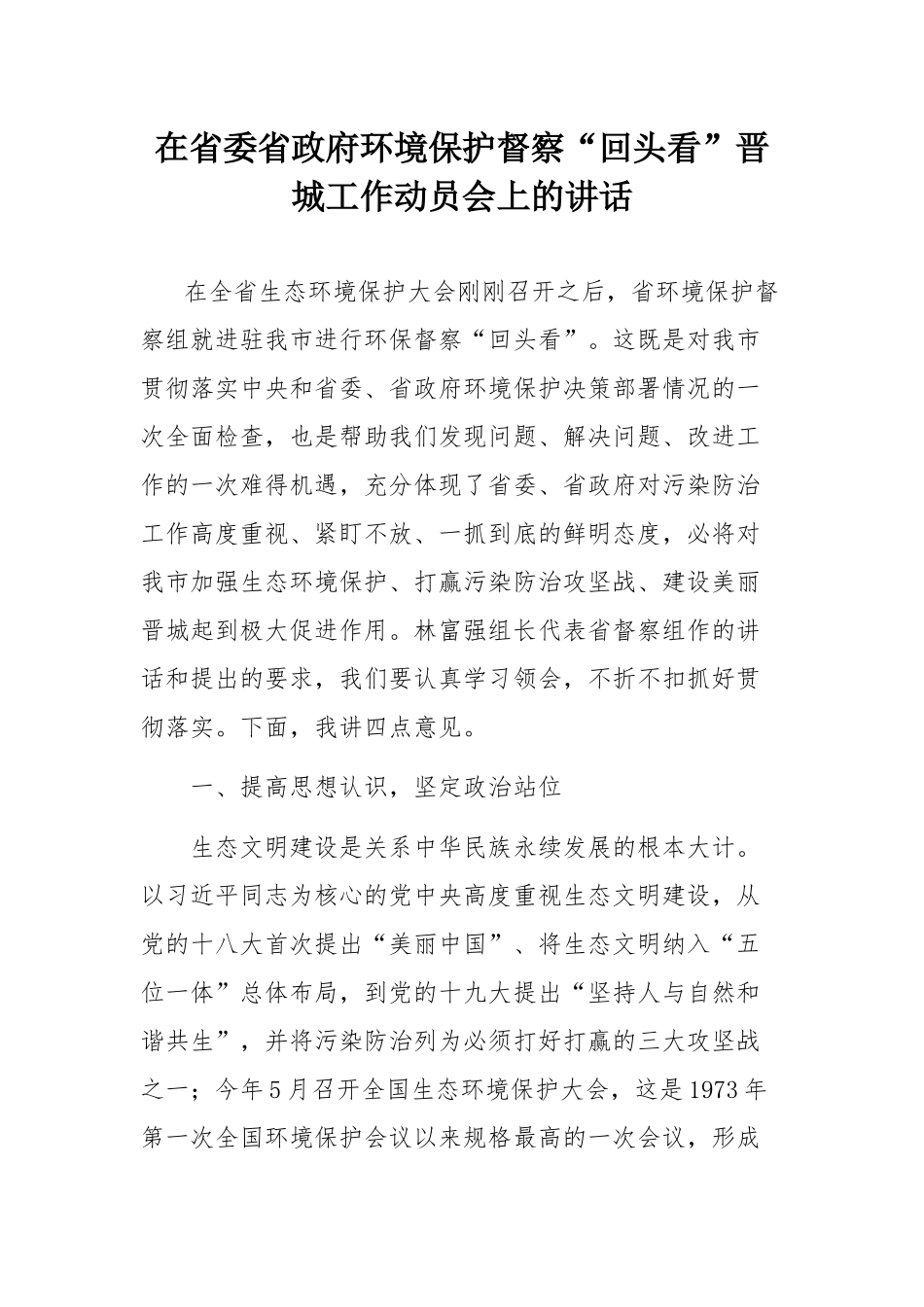 在省委省政府环境保护督察“回头看”晋城工作动员会上的讲话

在全省生态环境保护大会刚刚召开之后，省环境保护督察组就进驻我市进行环保督察“回头看”。这既是对我市贯彻落实中央和省委、省政府环境保护决策部署情况的一次全面检查，也是帮助我们发现问题、解决问题、改进工作的一次难得机遇，充分体现了省委、省政府对污染防治工作高度重视、紧盯不放、一抓到底的鲜明态度，必将对我市加强生态环境保护、打赢污染防治攻坚战、建设美丽晋城起到极大促进作用。林富强组长代表省督察组作的讲话和提出的要求，我们要认真学习领会，不折不扣抓好贯彻落实。下面，我讲四点意见。

一、提高思想认识，坚定政治站位

生态文明建设是关系中华民族永续发展的根本大计。以习近平同志为核心的党中央高度重视生态文明建设，从党的十八大首次提出“美丽中国”、将生态文明纳入“五位一体”总体布局，到党的十九大提出“坚持人与自然和谐共生”，并将污染防治列为必须打好打赢的三大攻坚战之一；今年5月召开全国生态环境保护大会，这是1973年第一次全国环境保护会议以来规格最高的一次会议，形成